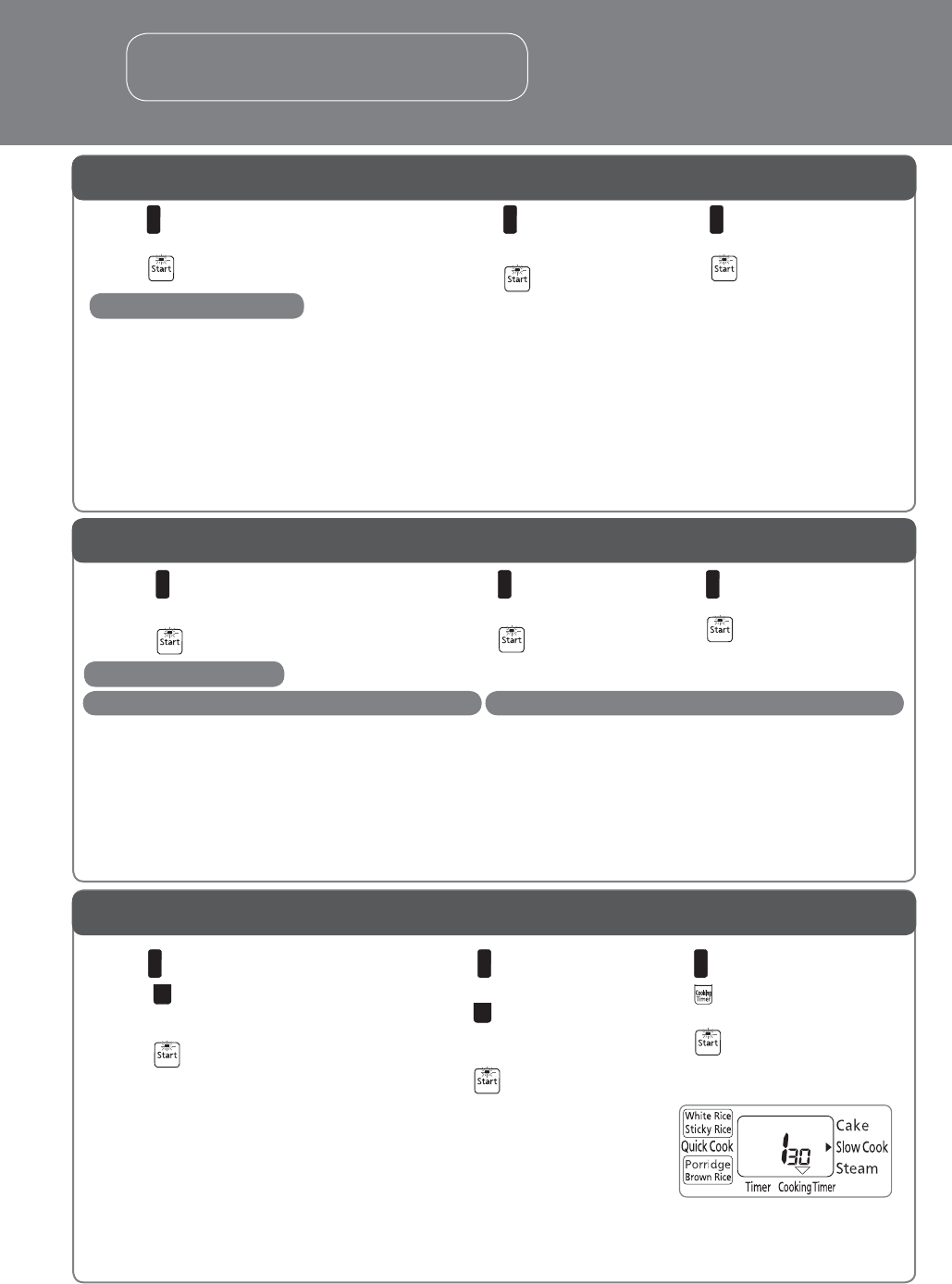 Start

Start

Start

Start

Start

Start

Start

Start

Cooking Timer

Start

White Rice
Sticky Rice
Quick Cook
Porridge
Brown Rice

130

Cake
Slow Cook
Steam

Timer Cooking Timer